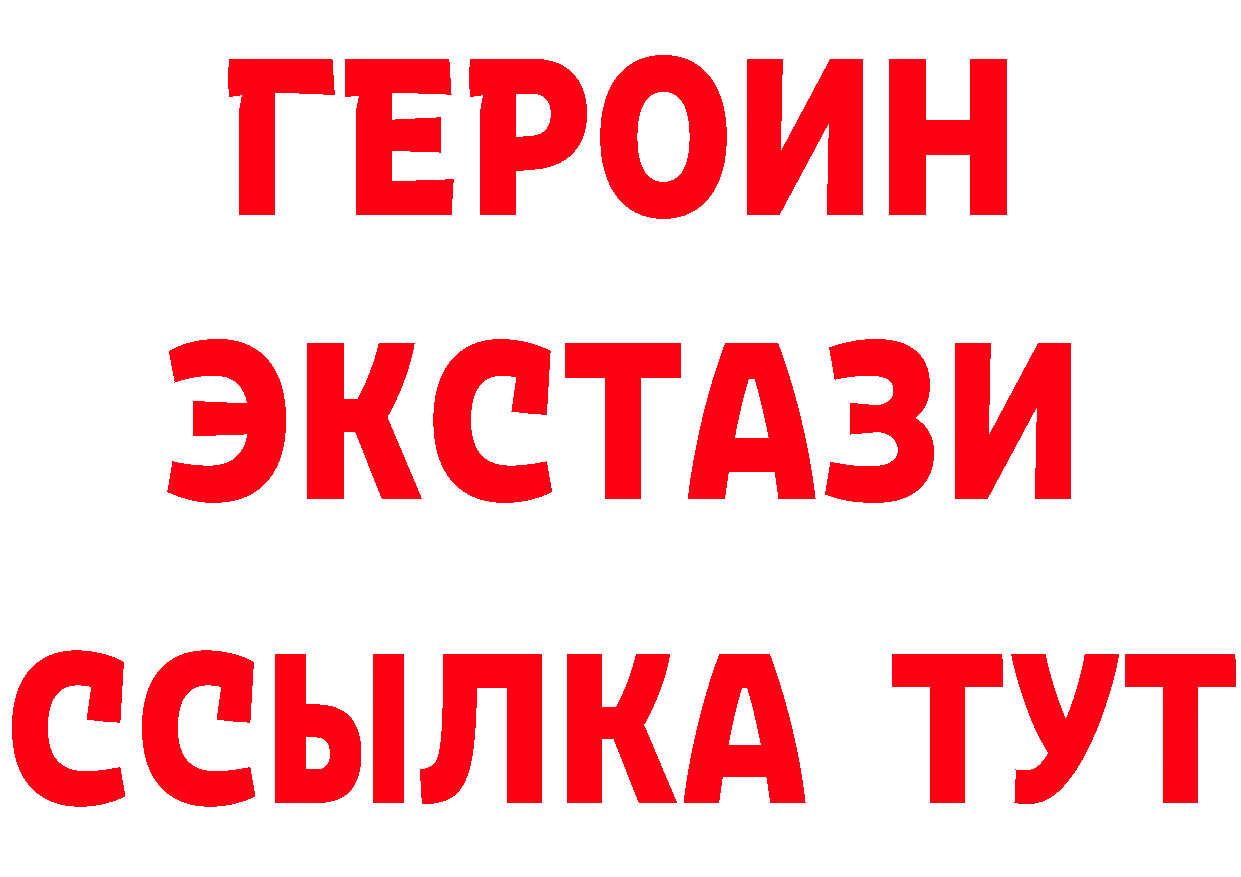 ГЕРОИН
ЭКСТАЗИ
ССЫЛКА ТУТ